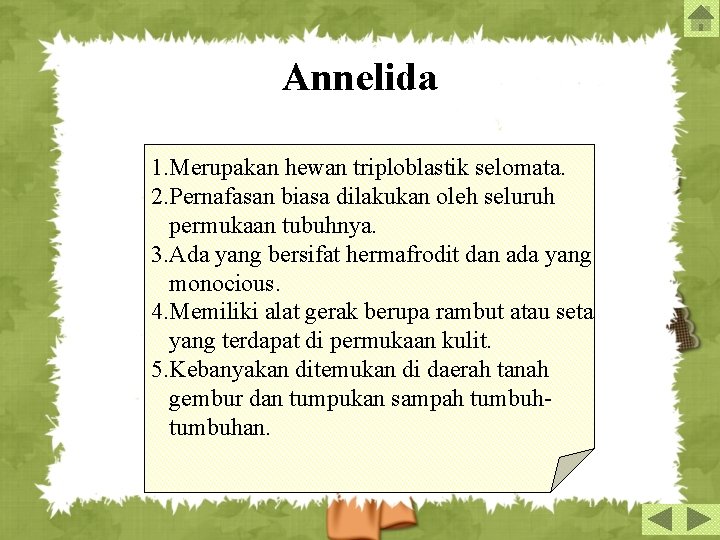 Annelida

1.Merupakan hewan triploblastik selomata.
2.Pernafasan biasa dilakukan oleh seluruh permukaan tubuhnya.
3.Ada yang bersifat hermafrodit dan ada yang monocious.
4.Memiliki alat gerak berupa rambut atau seta yang terdapat di permukaan kulit.
5.Kebanyakan ditemukan di daerah tanah gembur dan tumpukan sampah tumbuh-tumbuhan.